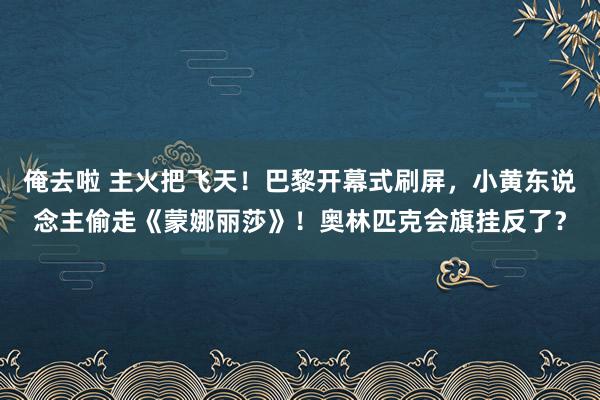 俺去啦 主火把飞天！巴黎开幕式刷屏，小黄东说念主偷走《蒙娜丽莎》！奥林匹克会旗挂反了？